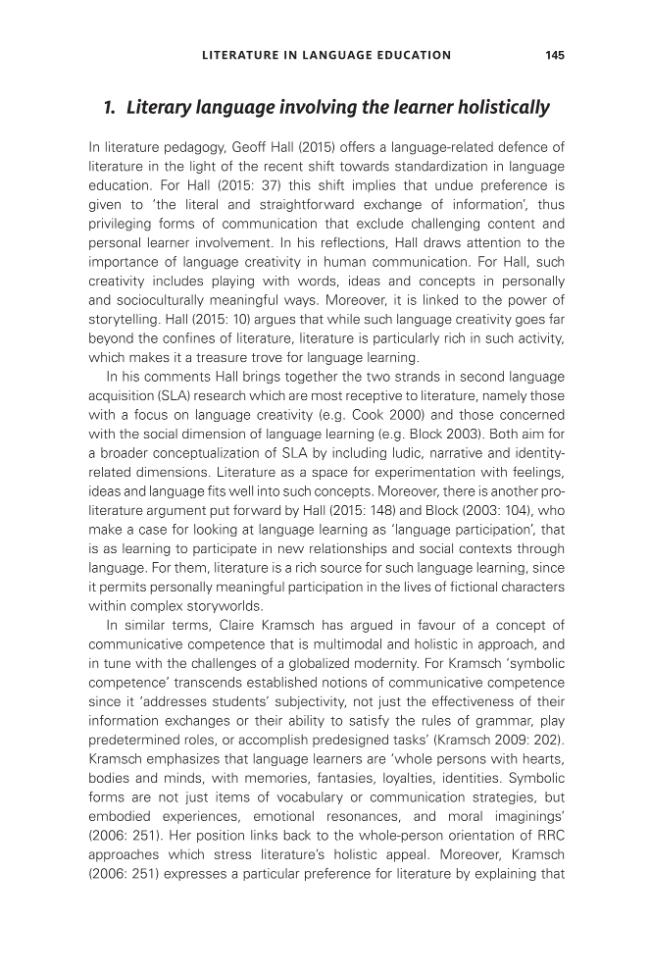 LITERATURE IN LANGUAGE EDUCATION 145

1. Literary language involving the learner holistically

In literature pedagogy, Geoff Hall (2015) offers a language-related defence of literature in the light of the recent shift towards standardization in language education. For Hall (2015: 37) this shift implies that undue preference is given to 'the literal and straightforward exchange of information', thus privileging forms of communication that exclude challenging content and personal learner involvement. In his reflections, Hall draws attention to the importance of language creativity in human communication. For Hall, such creativity includes playing with words, ideas and concepts in personally and socioculturally meaningful ways. Moreover, it is linked to the power of storytelling. Hall (2015: 10) argues that while such language creativity goes far beyond the confines of literature, literature is particularly rich in such activity, which makes it a treasure trove for language learning.

In his comments Hall brings together the two strands in second language acquisition (SLA) research which are most receptive to literature, namely those with a focus on language creativity (e.g. Cook 2000) and those concerned with the social dimension of language learning (e.g. Block 2003). Both aim for a broader conceptualization of SLA by including ludic, narrative and identity-related dimensions. Literature as a space for experimentation with feelings, ideas and language fits well into such concepts. Moreover, there is another pro-literature argument put forward by Hall (2015: 148) and Block (2003: 104), who make a case for looking at language learning as 'language participation', that is as learning to participate in new relationships and social contexts through language. For them, literature is a rich source for such language learning, since it permits personally meaningful participation in the lives of fictional characters within complex storyworlds.

In similar terms, Claire Kramsch has argued in favour of a concept of communicative competence that is multimodal and holistic in approach, and in tune with the challenges of a globalized modernity. For Kramsch 'symbolic competence' transcends established notions of communicative competence since it 'addresses students' subjectivity, not just the effectiveness of their information exchanges or their ability to satisfy the rules of grammar, play predetermined roles, or accomplish predesigned tasks' (Kramsch 2009: 202). Kramsch emphasizes that language learners are 'whole persons with hearts, bodies and minds, with memories, fantasies, loyalties, identities. Symbolic forms are not just items of vocabulary or communication strategies, but embodied experiences, emotional resonances, and moral imaginings' (2006: 251). Her position links back to the whole-person orientation of RRC approaches which stress literature's holistic appeal. Moreover, Kramsch (2006: 251) expresses a particular preference for literature by explaining that